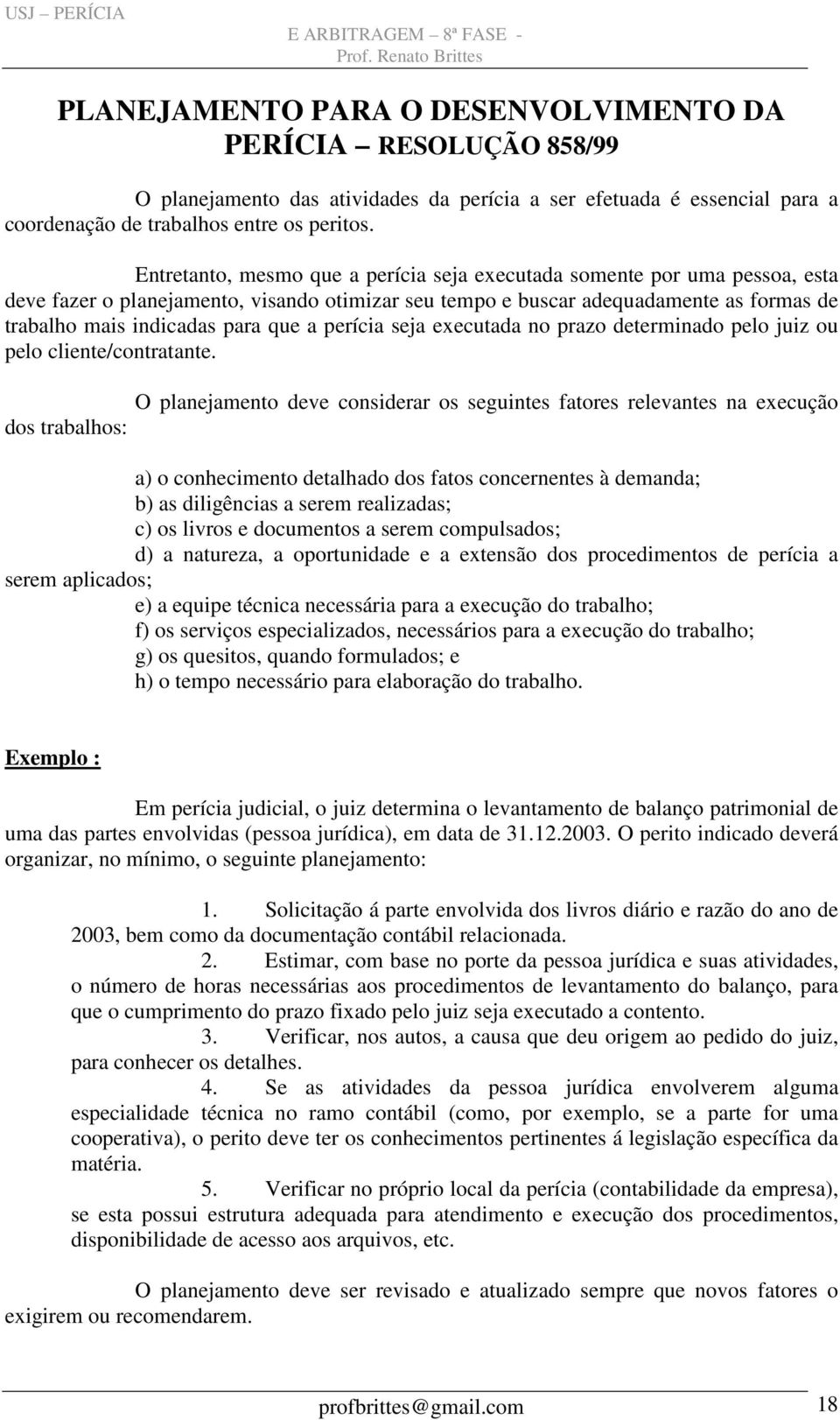 USJ – PERÍCIA E ARBITRAGEM – 8ª FASE - Prof. Renato Brittes

PLANEJAMENTO PARA O DESENVOLVIMENTO DA PERÍCIA – RESOLUÇÃO 858/99

O planejamento das atividades da perícia a ser efetuada é essencial para a coordenação de trabalhos entre os peritos.

Entretanto, mesmo que a perícia seja executada somente por uma pessoa, esta deve fazer o planejamento, visando otimizar seu tempo e buscar adequadamente as formas de trabalho mais indicadas para que a perícia seja executada no prazo determinado pelo juiz ou pelo cliente/contratante.

O planejamento deve considerar os seguintes fatores relevantes na execução dos trabalhos:

a) o conhecimento detalhado dos fatos concernentes à demanda;
b) as diligências a serem realizadas;
c) os livros e documentos a serem compulsados;
d) a natureza, a oportunidade e a extensão dos procedimentos de perícia a serem aplicados;
e) a equipe técnica necessária para a execução do trabalho;
f) os serviços especializados, necessários para a execução do trabalho;
g) os quesitos, quando formulados; e
h) o tempo necessário para elaboração do trabalho.

Exemplo :

Em perícia judicial, o juiz determina o levantamento de balanço patrimonial de uma das partes envolvidas (pessoa jurídica), em data de 31.12.2003. O perito indicado deverá organizar, no mínimo, o seguinte planejamento:

1. Solicitação á parte envolvida dos livros diário e razão do ano de 2003, bem como da documentação contábil relacionada.
2. Estimar, com base no porte da pessoa jurídica e suas atividades, o número de horas necessárias aos procedimentos de levantamento do balanço, para que o cumprimento do prazo fixado pelo juiz seja executado a contento.
3. Verificar, nos autos, a causa que deu origem ao pedido do juiz, para conhecer os detalhes.
4. Se as atividades da pessoa jurídica envolverem alguma especialidade técnica no ramo contábil (como, por exemplo, se a parte for uma cooperativa), o perito deve ter os conhecimentos pertinentes á legislação específica da matéria.
5. Verificar no próprio local da perícia (contabilidade da empresa), se esta possui estrutura adequada para atendimento e execução dos procedimentos, disponibilidade de acesso aos arquivos, etc.

O planejamento deve ser revisado e atualizado sempre que novos fatores o exigirem ou recomendarem.

profbrittes@gmail.com 18